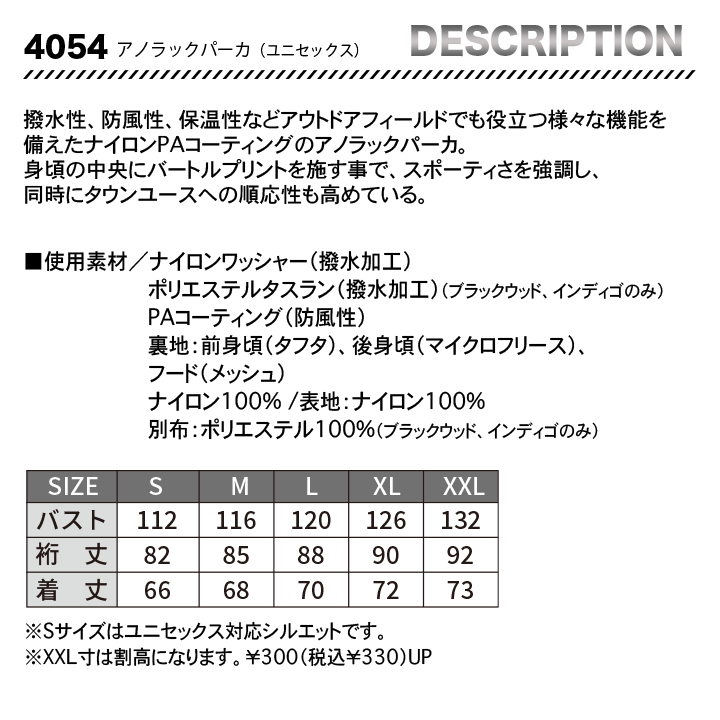 4054 アノラックパーカ（ユニセックス）

DESCRIPTION

撥水性、防風性、保温性などアウトドアフィールドでも役立つ様々な機能を備えたナイロンPAコーティングのアノラックパーカ。
身頃の中央にバートルプリントを施す事で、スポーティさを強調し、同時にタウンユースへの順応性も高めている。

■使用素材／ナイロンワッシャー（撥水加工）
ポリエステルタスラン（撥水加工）（ブラックウッド、インディゴのみ）
PAコーティング（防風性）
裏地：前身頃（タフタ）、後身頃（マイクロフリース）、
フード（メッシュ）
ナイロン100% /表地：ナイロン100%
別布：ポリエステル100%（ブラックウッド、インディゴのみ）

| SIZE | S | M | L | XL | XXL |
|---|---|---|---|---|---|
| バスト | 112 | 116 | 120 | 126 | 132 |
| 裄　丈 | 82 | 85 | 88 | 90 | 92 |
| 着　丈 | 66 | 68 | 70 | 72 | 73 |

※Sサイズはユニセックス対応シルエットです。
※XXL寸は割高になります。¥300（税込¥330）UP